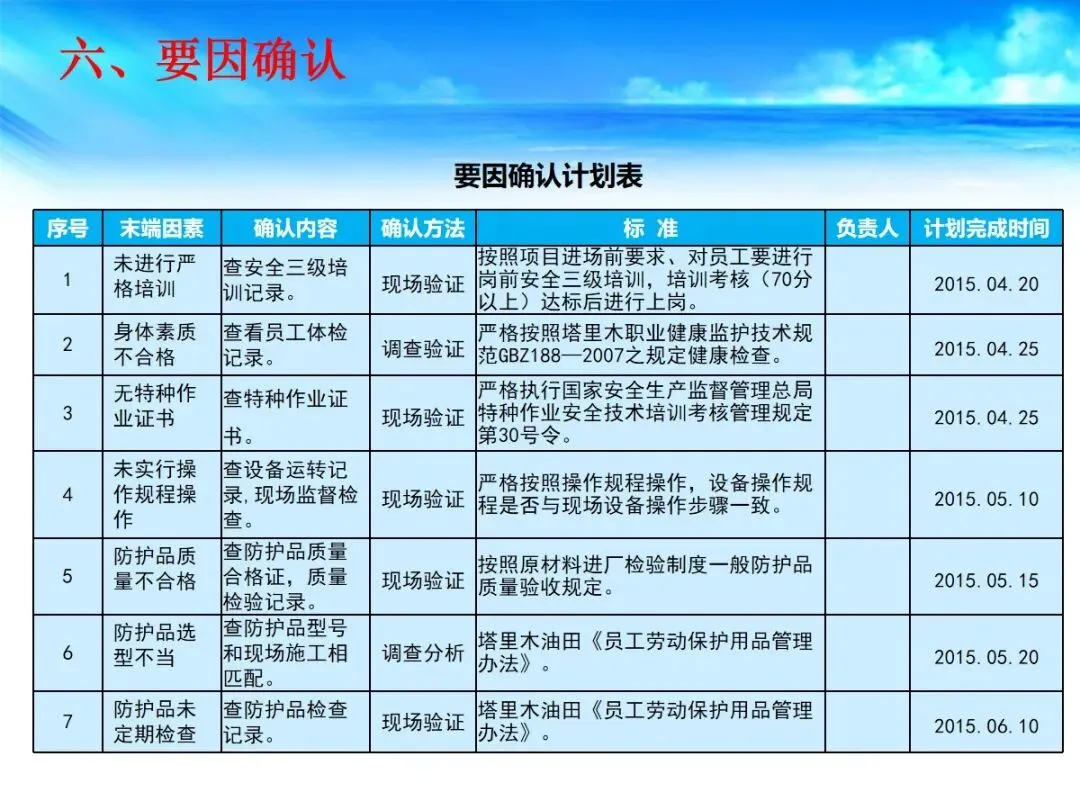 六、要因确认

要因确认计划表

| 序号 | 末端因素 | 确认内容 | 确认方法 | 标 准 | 负责人 | 计划完成时间 |
|---|---|---|---|---|---|---|
| 1 | 未进行严格培训 | 查安全三级培训记录。 | 现场验证 | 按照项目进场前要求、对员工要进行岗前安全三级培训，培训考核（70分以上）达标后进行上岗。 | | 2015.04.20 |
| 2 | 身体素质不合格 | 查看员工体检记录。 | 调查验证 | 严格按照塔里木职业健康监护技术规范GBZ188—2007之规定健康检查。 | | 2015.04.25 |
| 3 | 无特种作业证书 | 查特种作业证书。 | 现场验证 | 严格执行国家安全生产监督管理总局特种作业安全技术培训考核管理规定第30号令。 | | 2015.04.25 |
| 4 | 未实行操作规程操作 | 查设备运转记录,现场监督检查。 | 现场验证 | 严格按照操作规程操作，设备操作规程是否与现场设备操作步骤一致。 | | 2015.05.10 |
| 5 | 防护品质量不合格 | 查防护品质量合格证，质量检验记录。 | 现场验证 | 按照原材料进厂检验制度一般防护品质量验收规定。 | | 2015.05.15 |
| 6 | 防护品选型不当 | 查防护品型号和现场施工相匹配。 | 调查分析 | 塔里木油田《员工劳动保护用品管理办法》。 | | 2015.05.20 |
| 7 | 防护品未定期检查 | 查防护品检查记录。 | 现场验证 | 塔里木油田《员工劳动保护用品管理办法》。 | | 2015.06.10 |